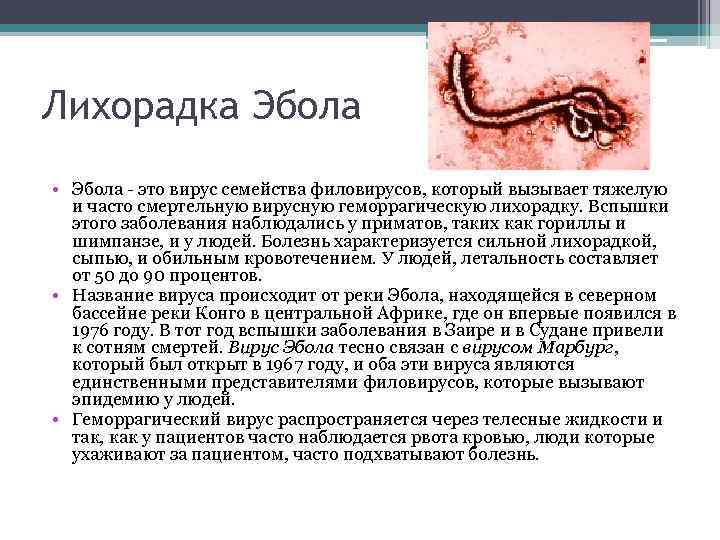 Лихорадка Эбола

• Эбола - это вирус семейства филовирусов, который вызывает тяжелую и часто смертельную вирусную геморрагическую лихорадку. Вспышки этого заболевания наблюдались у приматов, таких как гориллы и шимпанзе, и у людей. Болезнь характеризуется сильной лихорадкой, сыпью, и обильным кровотечением. У людей, летальность составляет от 50 до 90 процентов.
• Название вируса происходит от реки Эбола, находящейся в северном бассейне реки Конго в центральной Африке, где он впервые появился в 1976 году. В тот год вспышки заболевания в Заире и в Судане привели к сотням смертей. Вирус Эбола тесно связан с вирусом Марбург, который был открыт в 1967 году, и оба эти вируса являются единственными представителями филовирусов, которые вызывают эпидемию у людей.
• Геморрагический вирус распространяется через телесные жидкости и так, как у пациентов часто наблюдается рвота кровью, люди которые ухаживают за пациентом, часто подхватывают болезнь.